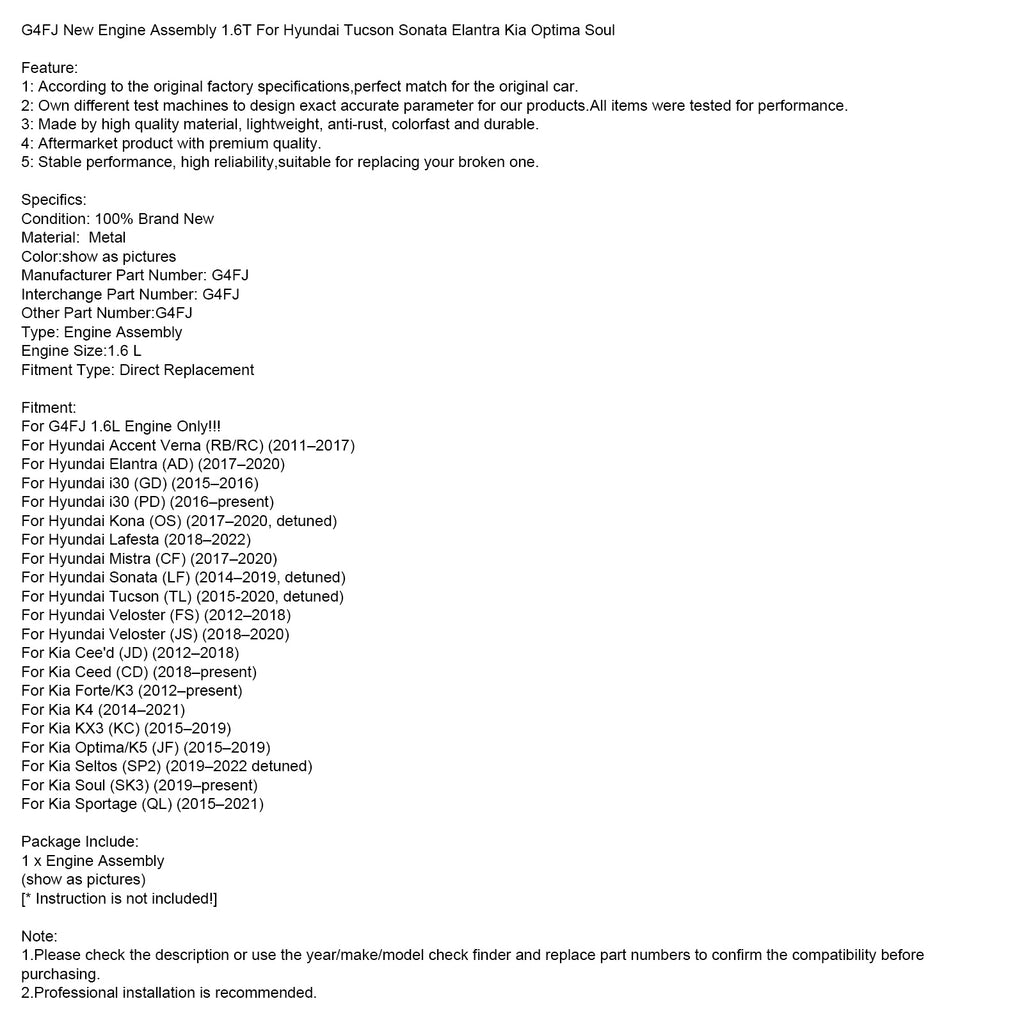 G4FJ New Engine Assembly 1.6T For Hyundai Tucson Sonata Elantra Kia Optima Soul

Feature:
1: According to the original factory specifications,perfect match for the original car.
2: Own different test machines to design exact accurate parameter for our products.All items were tested for performance.
3: Made by high quality material, lightweight, anti-rust, colorfast and durable.
4: Aftermarket product with premium quality.
5: Stable performance, high reliability,suitable for replacing your broken one.

Specifics:
Condition: 100% Brand New
Material: Metal
Color:show as pictures
Manufacturer Part Number: G4FJ
Interchange Part Number: G4FJ
Other Part Number:G4FJ
Type: Engine Assembly
Engine Size:1.6 L
Fitment Type: Direct Replacement

Fitment:
For G4FJ 1.6L Engine Only!!!
For Hyundai Accent Verna (RB/RC) (2011–2017)
For Hyundai Elantra (AD) (2017–2020)
For Hyundai i30 (GD) (2015–2016)
For Hyundai i30 (PD) (2016–present)
For Hyundai Kona (OS) (2017–2020, detuned)
For Hyundai Lafesta (2018–2022)
For Hyundai Mistra (CF) (2017–2020)
For Hyundai Sonata (LF) (2014–2019, detuned)
For Hyundai Tucson (TL) (2015-2020, detuned)
For Hyundai Veloster (FS) (2012–2018)
For Hyundai Veloster (JS) (2018–2020)
For Kia Cee'd (JD) (2012–2018)
For Kia Ceed (CD) (2018–present)
For Kia Forte/K3 (2012–present)
For Kia K4 (2014–2021)
For Kia KX3 (KC) (2015–2019)
For Kia Optima/K5 (JF) (2015–2019)
For Kia Seltos (SP2) (2019–2022 detuned)
For Kia Soul (SK3) (2019–present)
For Kia Sportage (QL) (2015–2021)

Package Include:
1 x Engine Assembly
(show as pictures)
[* Instruction is not included!]

Note:
1.Please check the description or use the year/make/model check finder and replace part numbers to confirm the compatibility before purchasing.
2.Professional installation is recommended.